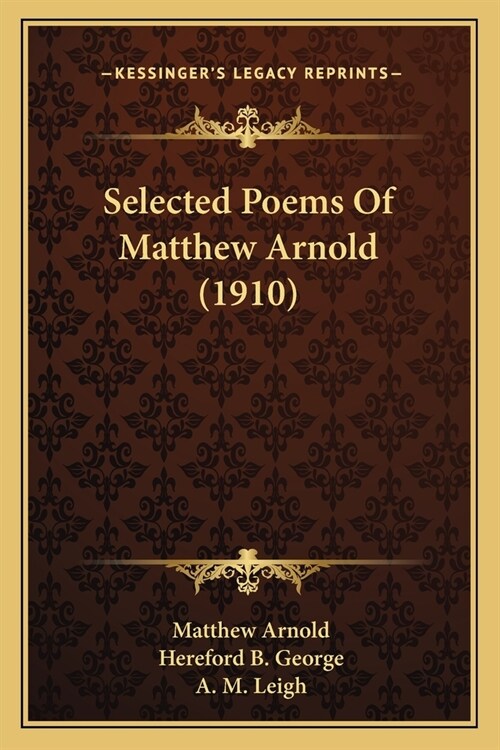 —KESSINGER'S LEGACY REPRINTS—

Selected Poems Of Matthew Arnold (1910)

Matthew Arnold
Hereford B. George
A. M. Leigh